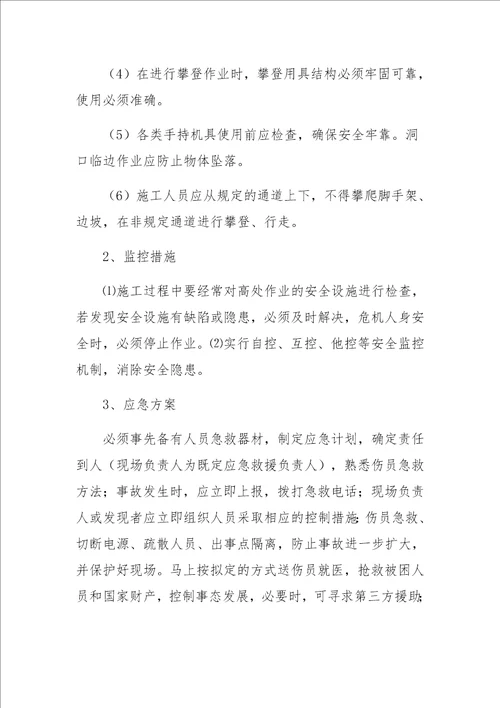 （4）在进行攀登作业时，攀登用具结构必须牢固可靠，使用必须准确。

（5）各类手持机具使用前应检查，确保安全牢靠。洞口临边作业应防止物体坠落。

（6）施工人员应从规定的通道上下，不得攀爬脚手架、边坡，在非规定通道进行攀登、行走。

2、监控措施

⑴施工过程中要经常对高处作业的安全设施进行检查，若发现安全设施有缺陷或隐患，必须及时解决，危机人身安全时，必须停止作业。⑵实行自控、互控、他控等安全监控机制，消除安全隐患。

3、应急方案

必须事先备有人员急救器材，制定应急计划，确定责任到人（现场负责人为既定应急救援负责人），熟悉伤员急救方法；事故发生时，应立即上报，拨打急救电话；现场负责人或发现者应立即组织人员采取相应的控制措施：伤员急救、切断电源、疏散人员、出事点隔离，防止事故进一步扩大，并保护好现场。马上按拟定的方式送伤员就医，抢救被困人员和国家财产，控制事态发展，必要时，可寻求第三方援助；